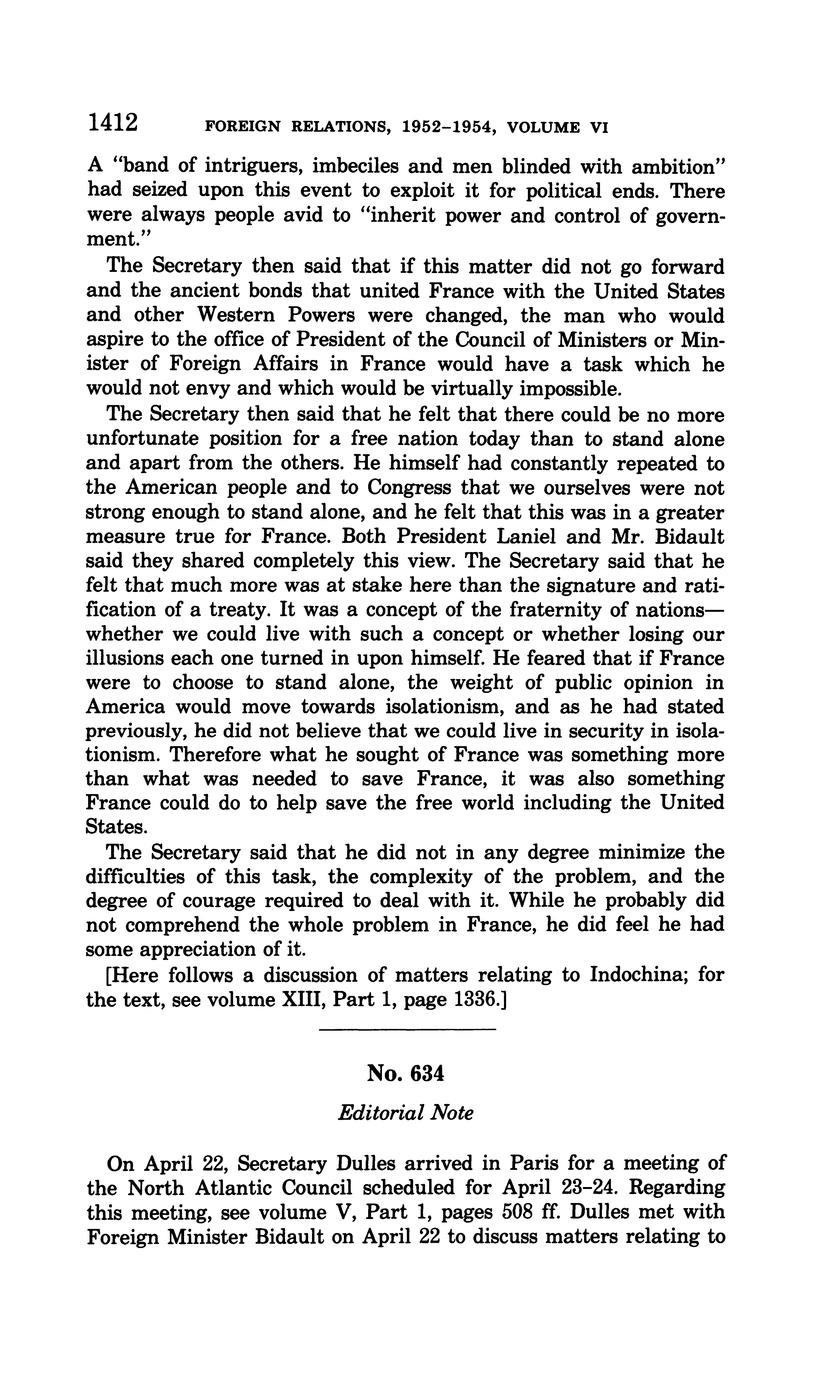 1412 FOREIGN RELATIONS, 1952–1954, VOLUME VI

A "band of intriguers, imbeciles and men blinded with ambition" had seized upon this event to exploit it for political ends. There were always people avid to "inherit power and control of government."

The Secretary then said that if this matter did not go forward and the ancient bonds that united France with the United States and other Western Powers were changed, the man who would aspire to the office of President of the Council of Ministers or Minister of Foreign Affairs in France would have a task which he would not envy and which would be virtually impossible.

The Secretary then said that he felt that there could be no more unfortunate position for a free nation today than to stand alone and apart from the others. He himself had constantly repeated to the American people and to Congress that we ourselves were not strong enough to stand alone, and he felt that this was in a greater measure true for France. Both President Laniel and Mr. Bidault said they shared completely this view. The Secretary said that he felt that much more was at stake here than the signature and ratification of a treaty. It was a concept of the fraternity of nations—whether we could live with such a concept or whether losing our illusions each one turned in upon himself. He feared that if France were to choose to stand alone, the weight of public opinion in America would move towards isolationism, and as he had stated previously, he did not believe that we could live in security in isolationism. Therefore what he sought of France was something more than what was needed to save France, it was also something France could do to help save the free world including the United States.

The Secretary said that he did not in any degree minimize the difficulties of this task, the complexity of the problem, and the degree of courage required to deal with it. While he probably did not comprehend the whole problem in France, he did feel he had some appreciation of it.

[Here follows a discussion of matters relating to Indochina; for the text, see volume XIII, Part 1, page 1336.]

No. 634

Editorial Note

On April 22, Secretary Dulles arrived in Paris for a meeting of the North Atlantic Council scheduled for April 23–24. Regarding this meeting, see volume V, Part 1, pages 508 ff. Dulles met with Foreign Minister Bidault on April 22 to discuss matters relating to